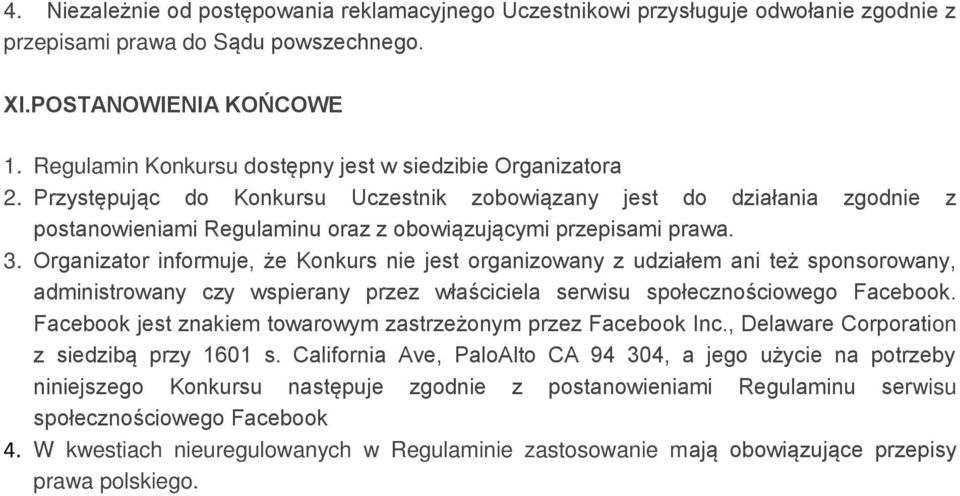 4. Niezależnie od postępowania reklamacyjnego Uczestnikowi przysługuje odwołanie zgodnie z przepisami prawa do Sądu powszechnego.

XI.POSTANOWIENIA KOŃCOWE

1. Regulamin Konkursu dostępny jest w siedzibie Organizatora
2. Przystępując do Konkursu Uczestnik zobowiązany jest do działania zgodnie z postanowieniami Regulaminu oraz z obowiązującymi przepisami prawa.
3. Organizator informuje, że Konkurs nie jest organizowany z udziałem ani też sponsorowany, administrowany czy wspierany przez właściciela serwisu społecznościowego Facebook. Facebook jest znakiem towarowym zastrzeżonym przez Facebook Inc., Delaware Corporation z siedzibą przy 1601 s. California Ave, PaloAlto CA 94 304, a jego użycie na potrzeby niniejszego Konkursu następuje zgodnie z postanowieniami Regulaminu serwisu społecznościowego Facebook
4. W kwestiach nieuregulowanych w Regulaminie zastosowanie mają obowiązujące przepisy prawa polskiego.